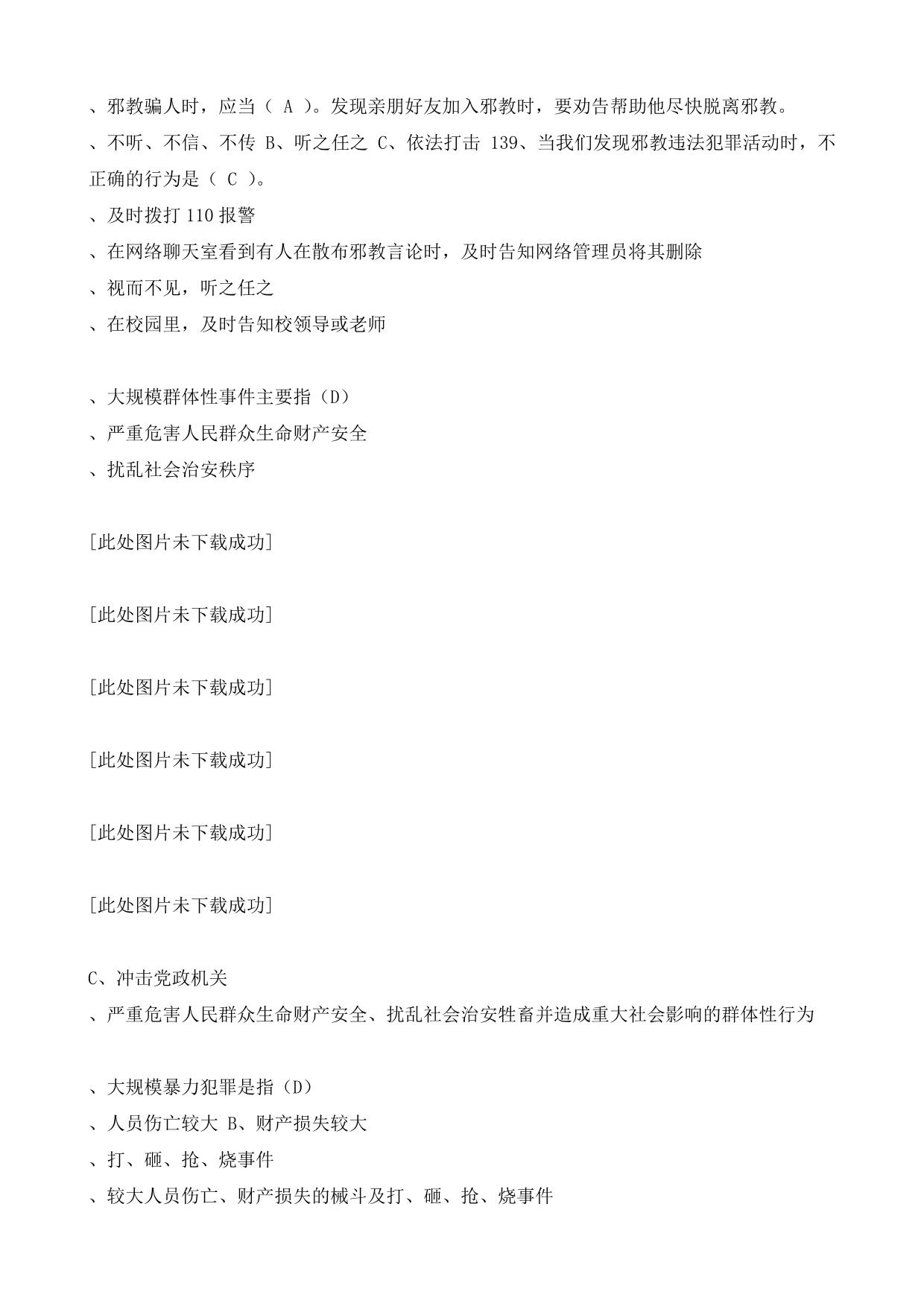 、邪教骗人时，应当（ A ）。发现亲朋好友加入邪教时，要劝告帮助他尽快脱离邪教。
、不听、不信、不传 B、听之任之 C、依法打击 139、当我们发现邪教违法犯罪活动时，不正确的行为是（ C ）。
、及时拨打 110 报警
、在网络聊天室看到有人在散布邪教言论时，及时告知网络管理员将其删除
、视而不见，听之任之
、在校园里，及时告知校领导或老师

、大规模群体性事件主要指（D）
、严重危害人民群众生命财产安全
、扰乱社会治安秩序

[此处图片未下载成功]

[此处图片未下载成功]

[此处图片未下载成功]

[此处图片未下载成功]

[此处图片未下载成功]

[此处图片未下载成功]

C、冲击党政机关
、严重危害人民群众生命财产安全、扰乱社会治安牲畜并造成重大社会影响的群体性行为

、大规模暴力犯罪是指（D）
、人员伤亡较大 B、财产损失较大
、打、砸、抢、烧事件
、较大人员伤亡、财产损失的械斗及打、砸、抢、烧事件